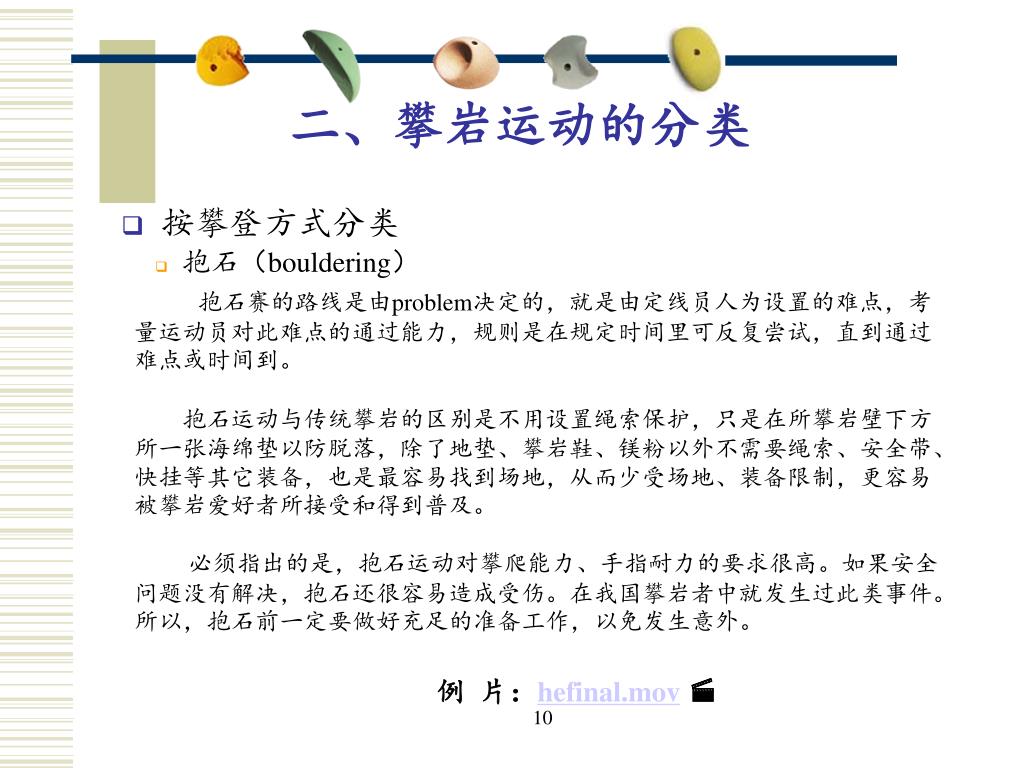 二、攀岩运动的分类

按攀登方式分类

抱石（bouldering）

抱石赛的路线是由problem决定的，就是由定线员人为设置的难点，考量运动员对此难点的通过能力，规则是在规定时间里可反复尝试，直到通过难点或时间到。

抱石运动与传统攀岩的区别是不用设置绳索保护，只是在所攀岩壁下方所一张海绵垫以防脱落，除了地垫、攀岩鞋、镁粉以外不需要绳索、安全带、快挂等其它装备，也是最容易找到场地，从而少受场地、装备限制，更容易被攀岩爱好者所接受和得到普及。

必须指出的是，抱石运动对攀爬能力、手指耐力的要求很高。如果安全问题没有解决，抱石还很容易造成受伤。在我国攀岩者中就发生过此类事件。所以，抱石前一定要做好充足的准备工作，以免发生意外。

例 片：hefinal.mov

10